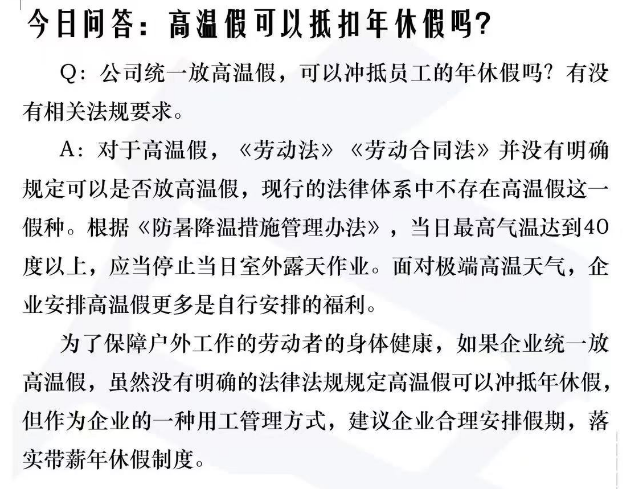 今日问答：高温假可以抵扣年休假吗？

Q：公司统一放高温假，可以冲抵员工的年休假吗？有没有相关法规要求。

A：对于高温假，《劳动法》《劳动合同法》并没有明确规定可以是否放高温假，现行的法律体系中不存在高温假这一假种。根据《防暑降温措施管理办法》，当日最高气温达到40度以上，应当停止当日室外露天作业。面对极端高温天气，企业安排高温假更多是自行安排的福利。

为了保障户外工作的劳动者的身体健康，如果企业统一放高温假，虽然没有明确的法律法规规定高温假可以冲抵年休假，但作为企业的一种用工管理方式，建议企业合理安排假期，落实带薪年休假制度。